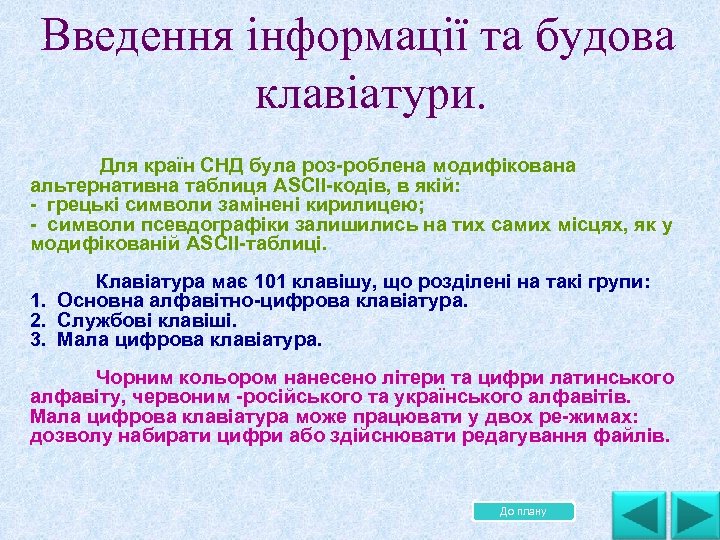 Введення інформації та будова клавіатури.

Для країн СНД була роз-роблена модифікована альтернативна таблиця ASCII-кодів, в якій:
- грецькі символи замінені кирилицею;
- символи псевдографіки залишились на тих самих місцях, як у модифікованій ASCII-таблиці.

Клавіатура має 101 клавішу, що розділені на такі групи:
1. Основна алфавітно-цифрова клавіатура.
2. Службові клавіші.
3. Мала цифрова клавіатура.

Чорним кольором нанесено літери та цифри латинського алфавіту, червоним -російського та українського алфавітів. Мала цифрова клавіатура може працювати у двох ре-жимах: дозволу набирати цифри або здійснювати редагування файлів.

До плану